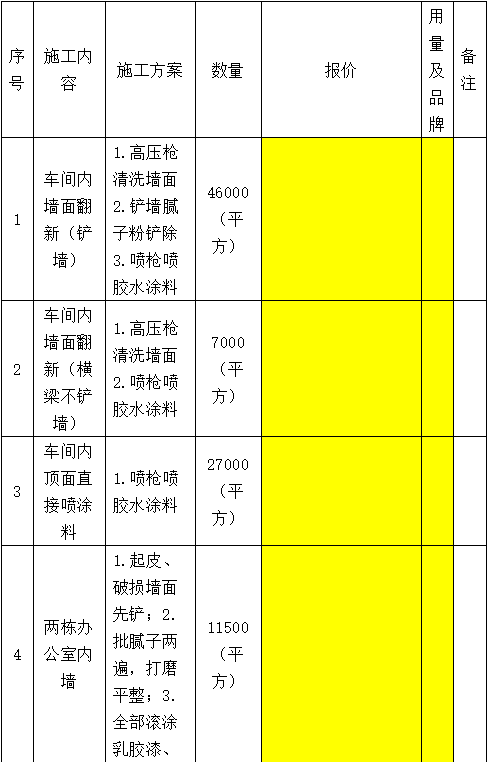 | 序号 | 施工内容 | 施工方案 | 数量 | 报价 | 用量及品牌 | 备注 |
|---|---|---|---|---|---|---|
| 1 | 车间内墙面翻新（铲墙） | 1.高压枪清洗墙面 2.铲墙腻子粉铲除 3.喷枪喷胶水涂料 | 46000（平方） | | | |
| 2 | 车间内墙面翻新（横梁不铲墙） | 1.高压枪清洗墙面 2.喷枪喷胶水涂料 | 7000（平方） | | | |
| 3 | 车间内顶面直接喷涂料 | 1.喷枪喷胶水涂料 | 27000（平方） | | | |
| 4 | 两栋办公室内墙 | 1.起皮、破损墙面先铲；2.批腻子两遍，打磨平整；3.全部滚涂乳胶漆、 | 11500（平方） | | | |